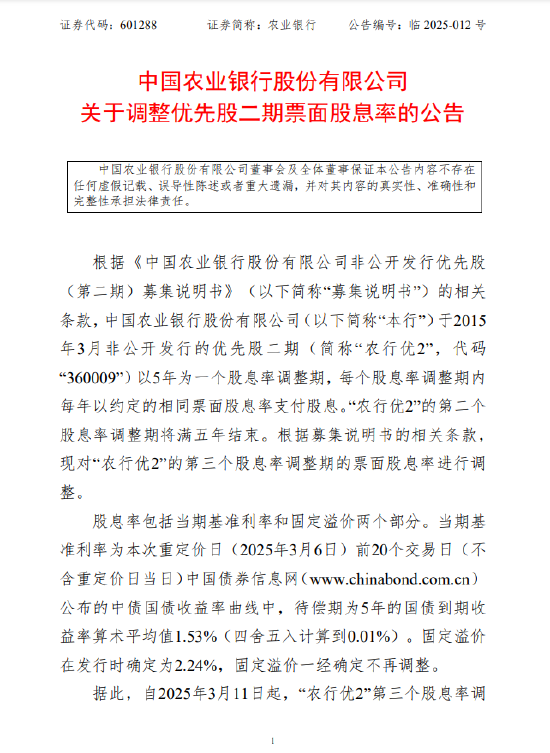 证券代码：601288　　　证券简称：农业银行　　　公告编号：临 2025-012 号

中国农业银行股份有限公司
关于调整优先股二期票面股息率的公告

中国农业银行股份有限公司董事会及全体董事保证本公告内容不存在任何虚假记载、误导性陈述或者重大遗漏，并对其内容的真实性、准确性和完整性承担法律责任。

根据《中国农业银行股份有限公司非公开发行优先股（第二期）募集说明书》（以下简称“募集说明书”）的相关条款，中国农业银行股份有限公司（以下简称“本行”）于2015年3月非公开发行的优先股二期（简称“农行优2”，代码“360009”）以5年为一个股息率调整期，每个股息率调整期内每年以约定的相同票面股息率支付股息。“农行优2”的第二个股息率调整期将满五年结束。根据募集说明书的相关条款，现对“农行优2”的第三个股息率调整期的票面股息率进行调整。

股息率包括当期基准利率和固定溢价两个部分。当期基准利率为本次重定价日（2025年3月6日）前20个交易日（不含重定价日当日）中国债券信息网（www.chinabond.com.cn）公布的中债国债收益率曲线中，待偿期为5年的国债到期收益率算术平均值1.53%（四舍五入计算到0.01%）。固定溢价在发行时确定为2.24%，固定溢价一经确定不再调整。

据此，自2025年3月11日起，“农行优2”第三个股息率调

1